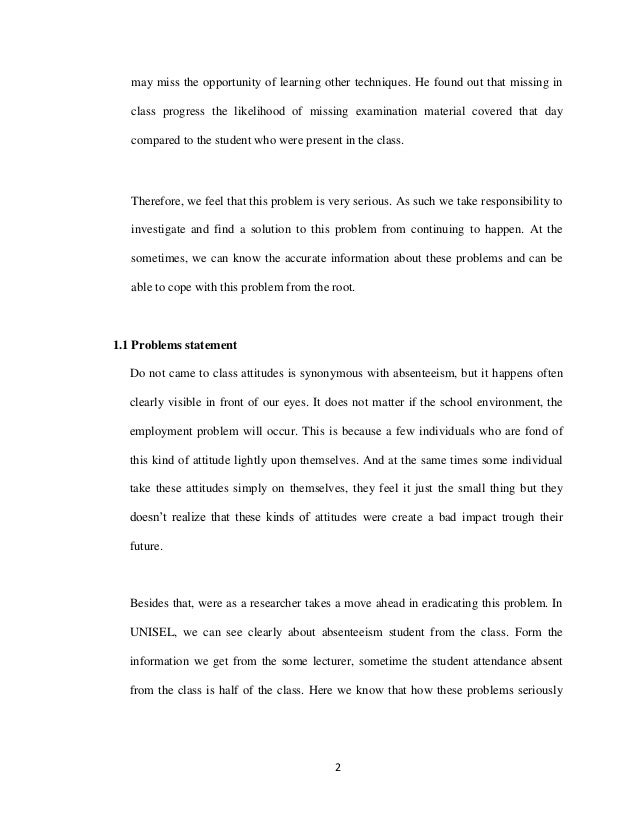 may miss the opportunity of learning other techniques. He found out that missing in class progress the likelihood of missing examination material covered that day compared to the student who were present in the class.

Therefore, we feel that this problem is very serious. As such we take responsibility to investigate and find a solution to this problem from continuing to happen. At the sometimes, we can know the accurate information about these problems and can be able to cope with this problem from the root.

1.1 Problems statement

Do not came to class attitudes is synonymous with absenteeism, but it happens often clearly visible in front of our eyes. It does not matter if the school environment, the employment problem will occur. This is because a few individuals who are fond of this kind of attitude lightly upon themselves. And at the same times some individual take these attitudes simply on themselves, they feel it just the small thing but they doesn't realize that these kinds of attitudes were create a bad impact trough their future.

Besides that, were as a researcher takes a move ahead in eradicating this problem. In UNISEL, we can see clearly about absenteeism student from the class. Form the information we get from the some lecturer, sometime the student attendance absent from the class is half of the class. Here we know that how these problems seriously

2